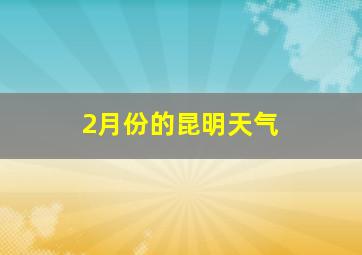 2月份的昆明天气